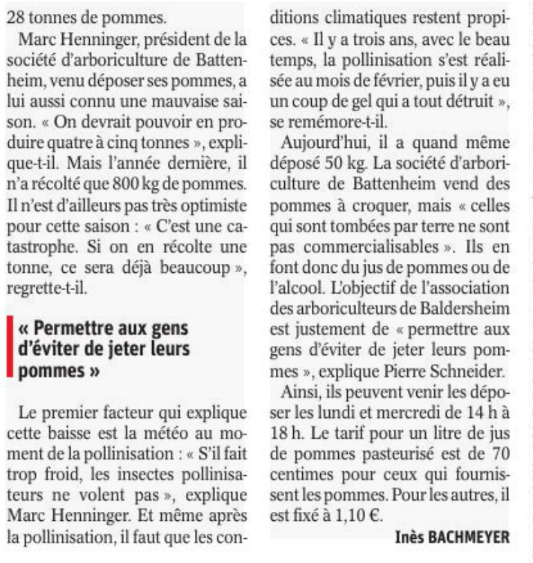 28 tonnes de pommes.

Marc Henninger, président de la société d'arboriculture de Battenheim, venu déposer ses pommes, a lui aussi connu une mauvaise saison. « On devrait pouvoir en produire quatre à cinq tonnes », explique-t-il. Mais l'année dernière, il n'a récolté que 800 kg de pommes. Il n'est d'ailleurs pas très optimiste pour cette saison : « C'est une catastrophe. Si on en récolte une tonne, ce sera déjà beaucoup », regrette-t-il.

« Permettre aux gens d'éviter de jeter leurs pommes »

Le premier facteur qui explique cette baisse est la météo au moment de la pollinisation : « S'il fait trop froid, les insectes pollinisateurs ne volent pas », explique Marc Henninger. Et même après la pollinisation, il faut que les conditions climatiques restent propices. « Il y a trois ans, avec le beau temps, la pollinisation s'est réalisée au mois de février, puis il y a eu un coup de gel qui a tout détruit », se remémore-t-il.

Aujourd'hui, il a quand même déposé 50 kg. La société d'arboriculture de Battenheim vend des pommes à croquer, mais « celles qui sont tombées par terre ne sont pas commercialisables ». Ils en font donc du jus de pommes ou de l'alcool. L'objectif de l'association des arboriculteurs de Baldersheim est justement de « permettre aux gens d'éviter de jeter leurs pommes », explique Pierre Schneider.

Ainsi, ils peuvent venir les déposer les lundi et mercredi de 14 h à 18 h. Le tarif pour un litre de jus de pommes pasteurisé est de 70 centimes pour ceux qui fournissent les pommes. Pour les autres, il est fixé à 1,10 €.

Inès BACHMEYER